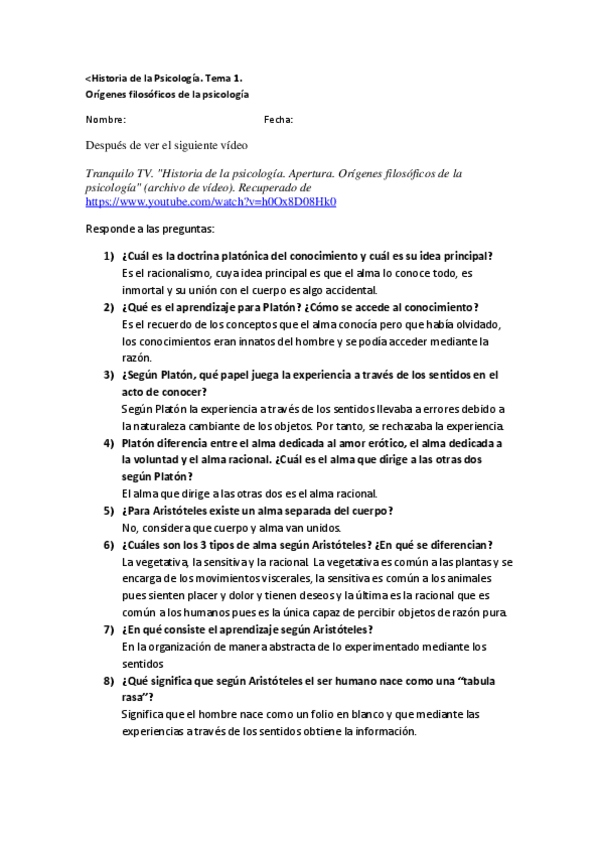 <Historia de la Psicología. Tema 1.
Orígenes filosóficos de la psicología

Nombre: Fecha:

Después de ver el siguiente vídeo

Tranquilo TV. "Historia de la psicología. Apertura. Orígenes filosóficos de la psicología" (archivo de vídeo). Recuperado de https://www.youtube.com/watch?v=h0Ox8D08Hk0

Responde a las preguntas:

1) ¿Cuál es la doctrina platónica del conocimiento y cuál es su idea principal?
Es el racionalismo, cuya idea principal es que el alma lo conoce todo, es inmortal y su unión con el cuerpo es algo accidental.

2) ¿Qué es el aprendizaje para Platón? ¿Cómo se accede al conocimiento?
Es el recuerdo de los conceptos que el alma conocía pero que había olvidado, los conocimientos eran innatos del hombre y se podía acceder mediante la razón.

3) ¿Según Platón, qué papel juega la experiencia a través de los sentidos en el acto de conocer?
Según Platón la experiencia a través de los sentidos llevaba a errores debido a la naturaleza cambiante de los objetos. Por tanto, se rechazaba la experiencia.

4) Platón diferencia entre el alma dedicada al amor erótico, el alma dedicada a la voluntad y el alma racional. ¿Cuál es el alma que dirige a las otras dos según Platón?
El alma que dirige a las otras dos es el alma racional.

5) ¿Para Aristóteles existe un alma separada del cuerpo?
No, considera que cuerpo y alma van unidos.

6) ¿Cuáles son los 3 tipos de alma según Aristóteles? ¿En qué se diferencian?
La vegetativa, la sensitiva y la racional. La vegetativa es común a las plantas y se encarga de los movimientos viscerales, la sensitiva es común a los animales pues sienten placer y dolor y tienen deseos y la última es la racional que es común a los humanos pues es la única capaz de percibir objetos de razón pura.

7) ¿En qué consiste el aprendizaje según Aristóteles?
En la organización de manera abstracta de lo experimentado mediante los sentidos

8) ¿Qué significa que según Aristóteles el ser humano nace como una "tabula rasa"?
Significa que el hombre nace como un folio en blanco y que mediante las experiencias a través de los sentidos obtiene la información.